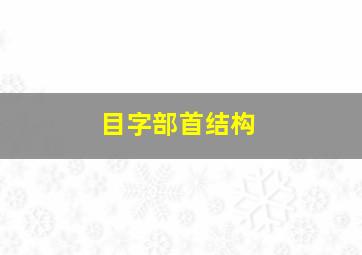 目字部首结构